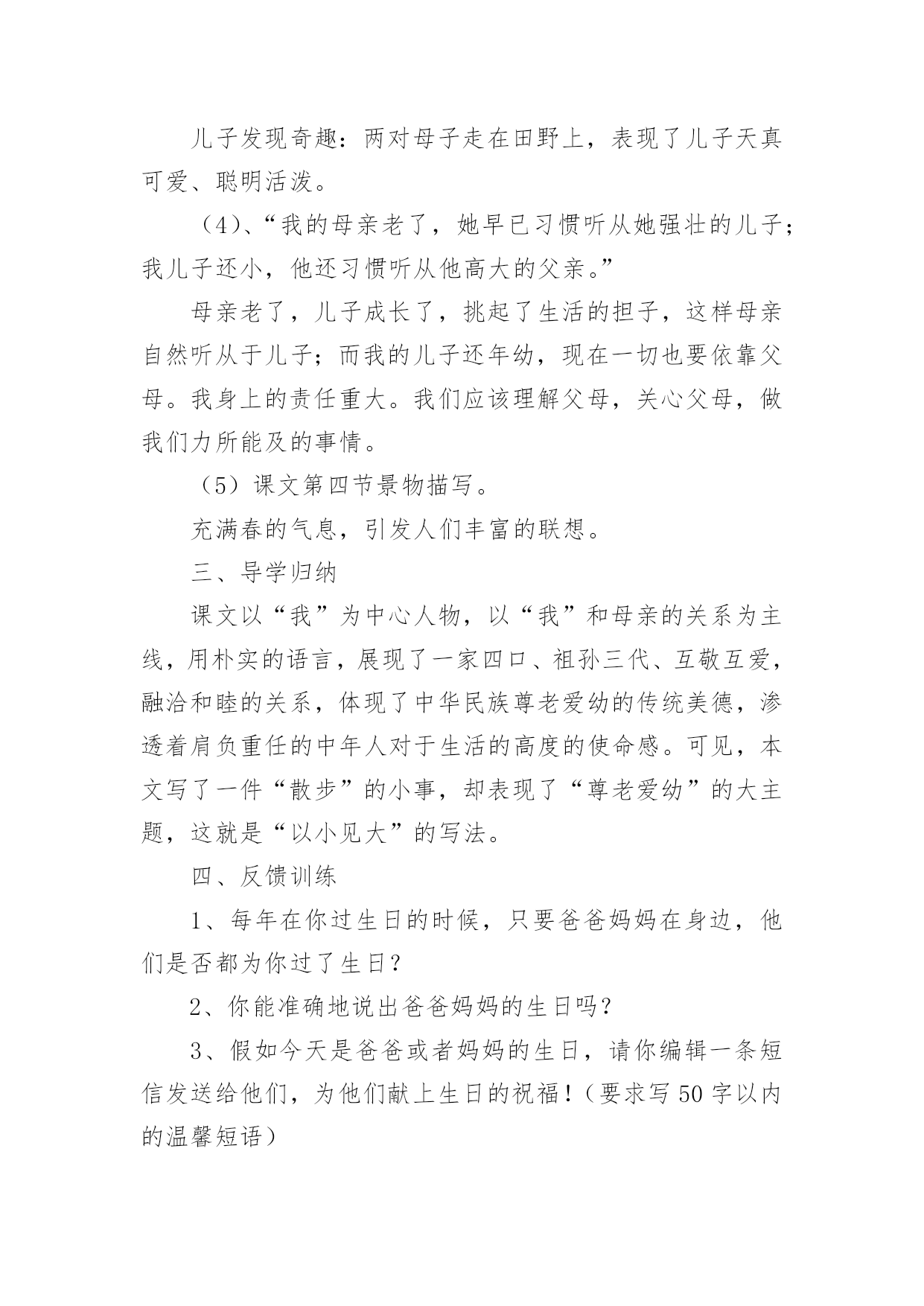 儿子发现奇趣：两对母子走在田野上，表现了儿子天真可爱、聪明活泼。

（4）、“我的母亲老了，她早已习惯听从她强壮的儿子；我儿子还小，他还习惯听从他高大的父亲。”

母亲老了，儿子成长了，挑起了生活的担子，这样母亲自然听从于儿子；而我的儿子还年幼，现在一切也要依靠父母。我身上的责任重大。我们应该理解父母，关心父母，做我们力所能及的事情。

（5）课文第四节景物描写。

充满春的气息，引发人们丰富的联想。

三、导学归纳

课文以“我”为中心人物，以“我”和母亲的关系为主线，用朴实的语言，展现了一家四口、祖孙三代、互敬互爱，融洽和睦的关系，体现了中华民族尊老爱幼的传统美德，渗透着肩负重任的中年人对于生活的高度的使命感。可见，本文写了一件“散步”的小事，却表现了“尊老爱幼”的大主题，这就是“以小见大”的写法。

四、反馈训练

1、每年在你过生日的时候，只要爸爸妈妈在身边，他们是否都为你过了生日？

2、你能准确地说出爸爸妈妈的生日吗？

3、假如今天是爸爸或者妈妈的生日，请你编辑一条短信发送给他们，为他们献上生日的祝福！（要求写50字以内的温馨短语）